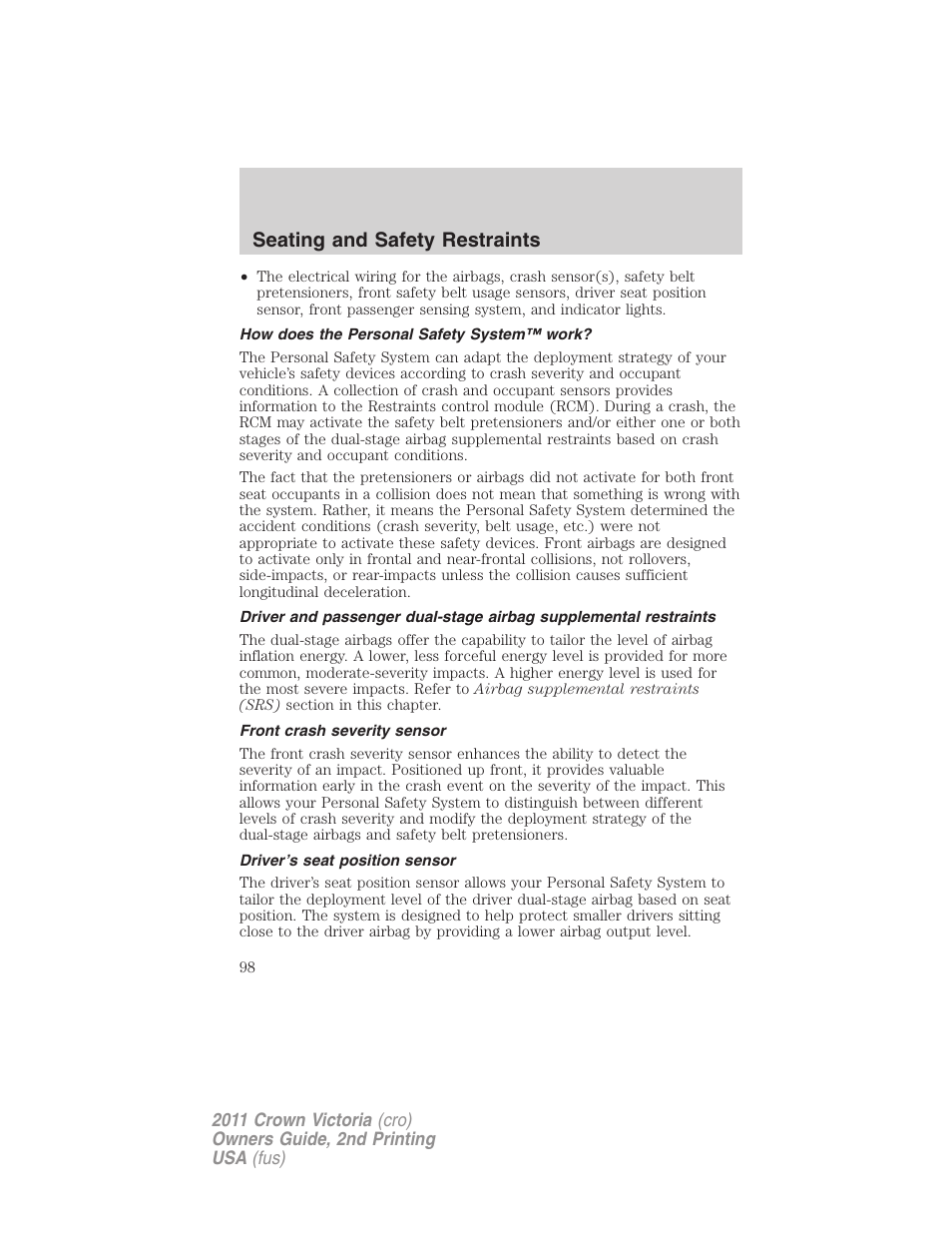 Seating and Safety Restraints

• The electrical wiring for the airbags, crash sensor(s), safety belt pretensioners, front safety belt usage sensors, driver seat position sensor, front passenger sensing system, and indicator lights.

How does the Personal Safety System™ work?

The Personal Safety System can adapt the deployment strategy of your vehicle's safety devices according to crash severity and occupant conditions. A collection of crash and occupant sensors provides information to the Restraints control module (RCM). During a crash, the RCM may activate the safety belt pretensioners and/or either one or both stages of the dual-stage airbag supplemental restraints based on crash severity and occupant conditions.

The fact that the pretensioners or airbags did not activate for both front seat occupants in a collision does not mean that something is wrong with the system. Rather, it means the Personal Safety System determined the accident conditions (crash severity, belt usage, etc.) were not appropriate to activate these safety devices. Front airbags are designed to activate only in frontal and near-frontal collisions, not rollovers, side-impacts, or rear-impacts unless the collision causes sufficient longitudinal deceleration.

Driver and passenger dual-stage airbag supplemental restraints

The dual-stage airbags offer the capability to tailor the level of airbag inflation energy. A lower, less forceful energy level is provided for more common, moderate-severity impacts. A higher energy level is used for the most severe impacts. Refer to Airbag supplemental restraints (SRS) section in this chapter.

Front crash severity sensor

The front crash severity sensor enhances the ability to detect the severity of an impact. Positioned up front, it provides valuable information early in the crash event on the severity of the impact. This allows your Personal Safety System to distinguish between different levels of crash severity and modify the deployment strategy of the dual-stage airbags and safety belt pretensioners.

Driver's seat position sensor

The driver's seat position sensor allows your Personal Safety System to tailor the deployment level of the driver dual-stage airbag based on seat position. The system is designed to help protect smaller drivers sitting close to the driver airbag by providing a lower airbag output level.

98

2011 Crown Victoria (cro)
Owners Guide, 2nd Printing
USA (fus)